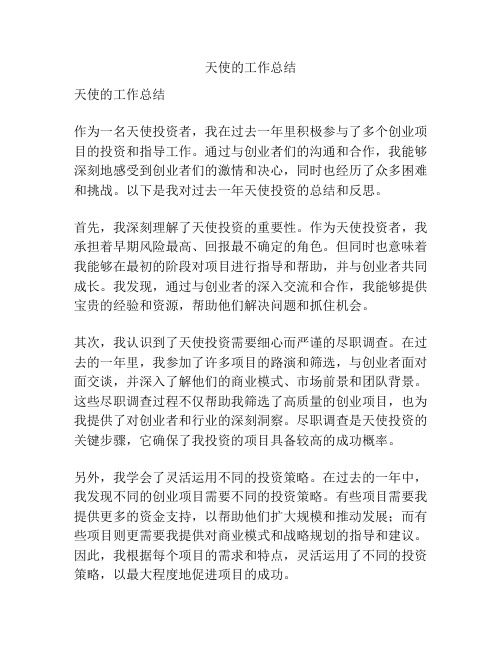 天使的工作总结

天使的工作总结

作为一名天使投资者，我在过去一年里积极参与了多个创业项目的投资和指导工作。通过与创业者们的沟通和合作，我能够深刻地感受到创业者们的激情和决心，同时也经历了众多困难和挑战。以下是我对过去一年天使投资的总结和反思。

首先，我深刻理解了天使投资的重要性。作为天使投资者，我承担着早期风险最高、回报最不确定的角色。但同时也意味着我能够在最初的阶段对项目进行指导和帮助，并与创业者共同成长。我发现，通过与创业者的深入交流和合作，我能够提供宝贵的经验和资源，帮助他们解决问题和抓住机会。

其次，我认识到了天使投资需要细心而严谨的尽职调查。在过去的一年里，我参加了许多项目的路演和筛选，与创业者面对面交谈，并深入了解他们的商业模式、市场前景和团队背景。这些尽职调查过程不仅帮助我筛选了高质量的创业项目，也为我提供了对创业者和行业的深刻洞察。尽职调查是天使投资的关键步骤，它确保了我投资的项目具备较高的成功概率。

另外，我学会了灵活运用不同的投资策略。在过去的一年中，我发现不同的创业项目需要不同的投资策略。有些项目需要我提供更多的资金支持，以帮助他们扩大规模和推动发展；而有些项目则更需要我提供对商业模式和战略规划的指导和建议。因此，我根据每个项目的需求和特点，灵活运用了不同的投资策略，以最大程度地促进项目的成功。